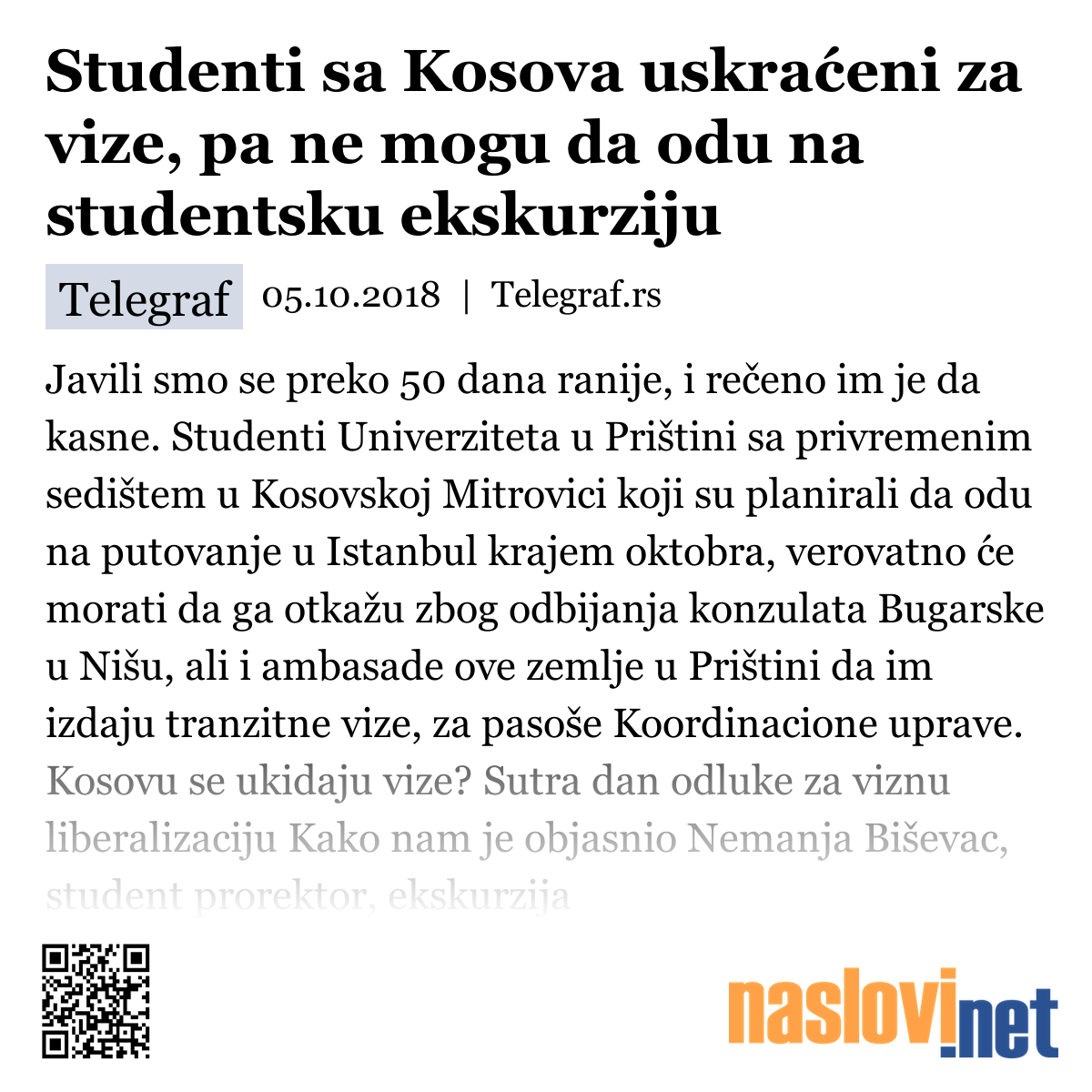 Studenti sa Kosova uskraćeni za vize, pa ne mogu da odu na studentsku ekskurziju

Telegraf 05.10.2018 | Telegraf.rs

Javili smo se preko 50 dana ranije, i rečeno im je da kasne. Studenti Univerziteta u Prištini sa privremenim sedištem u Kosovskoj Mitrovici koji su planirali da odu na putovanje u Istanbul krajem oktobra, verovatno će morati da ga otkažu zbog odbijanja konzulata Bugarske u Nišu, ali i ambasade ove zemlje u Prištini da im izdaju tranzitne vize, za pasoše Koordinacione uprave. Kosovu se ukidaju vize? Sutra dan odluke za viznu liberalizaciju Kako nam je objasnio Nemanja Biševac, student prorektor, ekskurzija

naslovi.net